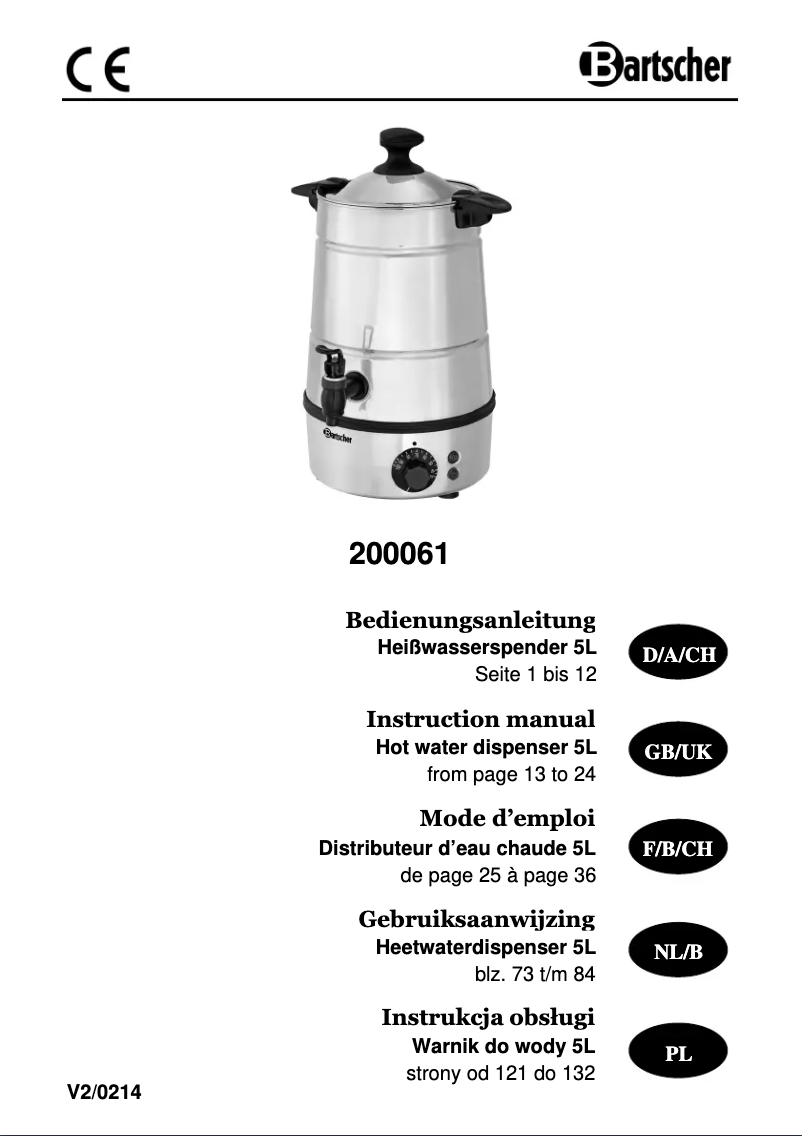 CE

Bartscher

Bartscher

200061

Bedienungsanleitung
Heißwasserspender 5L
Seite 1 bis 12

D/A/CH

Instruction manual
Hot water dispenser 5L
from page 13 to 24

GB/UK

Mode d'emploi
Distributeur d'eau chaude 5L
de page 25 à page 36

F/B/CH

Gebruiksaanwijzing
Heetwaterdispenser 5L
blz. 73 t/m 84

NL/B

Instrukcja obsługi
Warnik do wody 5L
strony od 121 do 132

PL

V2/0214